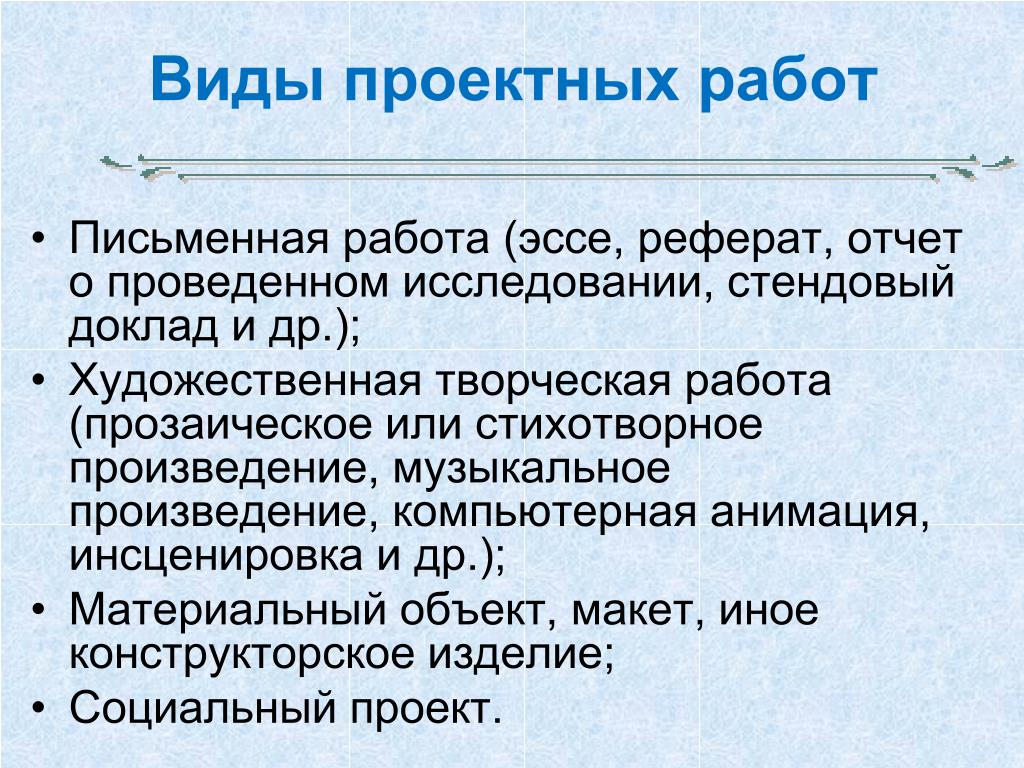 Виды проектных работ

• Письменная работа (эссе, реферат, отчет о проведенном исследовании, стендовый доклад и др.);
• Художественная творческая работа (прозаическое или стихотворное произведение, музыкальное произведение, компьютерная анимация, инсценировка и др.);
• Материальный объект, макет, иное конструкторское изделие;
• Социальный проект.